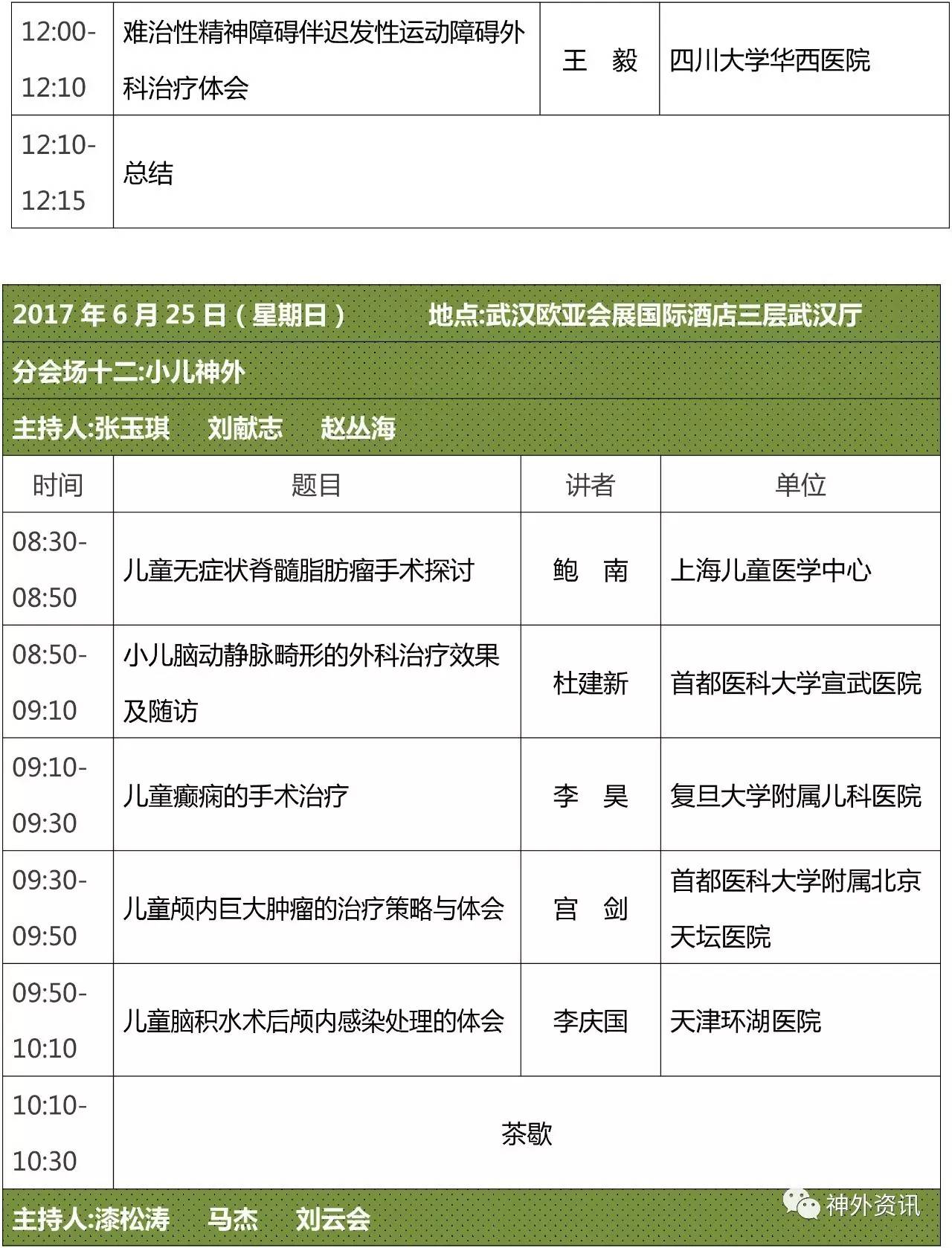 | 12:00-12:10 | 难治性精神障碍伴迟发性运动障碍外科治疗体会 | 王　毅 | 四川大学华西医院 |
|---|---|---|---|
| 12:10-12:15 | 总结 | | |

2017 年 6 月 25 日（星期日）　　地点:武汉欧亚会展国际酒店三层武汉厅

分会场十二:小儿神外

主持人:张玉琪　刘献志　赵丛海

| 时间 | 题目 | 讲者 | 单位 |
|---|---|---|---|
| 08:30-08:50 | 儿童无症状脊髓脂肪瘤手术探讨 | 鲍　南 | 上海儿童医学中心 |
| 08:50-09:10 | 小儿脑动静脉畸形的外科治疗效果及随访 | 杜建新 | 首都医科大学宣武医院 |
| 09:10-09:30 | 儿童癫痫的手术治疗 | 李　昊 | 复旦大学附属儿科医院 |
| 09:30-09:50 | 儿童颅内巨大肿瘤的治疗策略与体会 | 宫　剑 | 首都医科大学附属北京天坛医院 |
| 09:50-10:10 | 儿童脑积水术后颅内感染处理的体会 | 李庆国 | 天津环湖医院 |
| 10:10-10:30 | 茶歇 | | |

主持人:漆松涛　马杰　刘云会

神外资讯